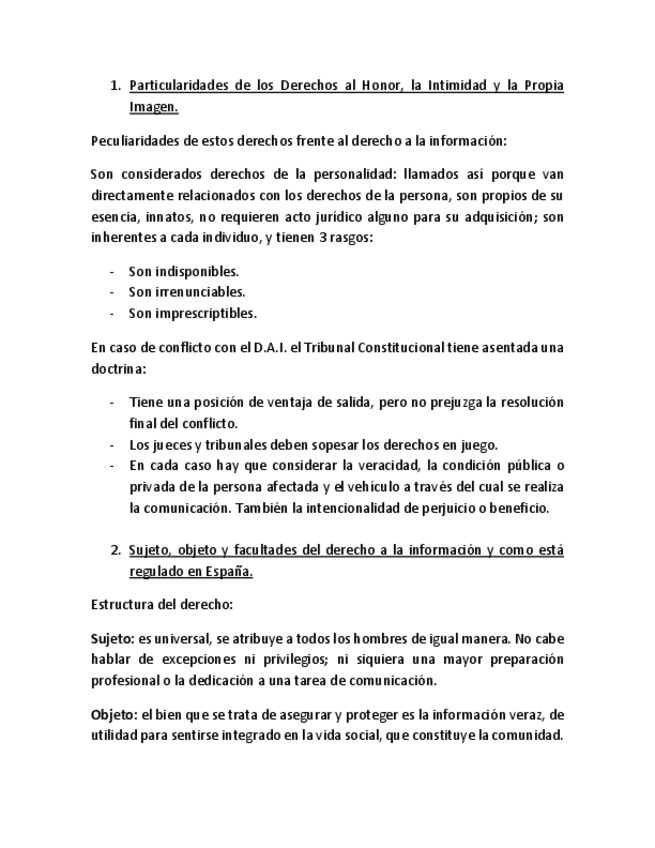 1. Particularidades de los Derechos al Honor, la Intimidad y la Propia Imagen.

Peculiaridades de estos derechos frente al derecho a la información:

Son considerados derechos de la personalidad: llamados así porque van directamente relacionados con los derechos de la persona, son propios de su esencia, innatos, no requieren acto jurídico alguno para su adquisición; son inherentes a cada individuo, y tienen 3 rasgos:

- Son indisponibles.
- Son irrenunciables.
- Son imprescriptibles.

En caso de conflicto con el D.A.I. el Tribunal Constitucional tiene asentada una doctrina:

- Tiene una posición de ventaja de salida, pero no prejuzga la resolución final del conflicto.
- Los jueces y tribunales deben sopesar los derechos en juego.
- En cada caso hay que considerar la veracidad, la condición pública o privada de la persona afectada y el vehículo a través del cual se realiza la comunicación. También la intencionalidad de perjuicio o beneficio.

2. Sujeto, objeto y facultades del derecho a la información y como está regulado en España.

Estructura del derecho:

Sujeto: es universal, se atribuye a todos los hombres de igual manera. No cabe hablar de excepciones ni privilegios; ni siquiera una mayor preparación profesional o la dedicación a una tarea de comunicación.

Objeto: el bien que se trata de asegurar y proteger es la información veraz, de utilidad para sentirse integrado en la vida social, que constituye la comunidad.